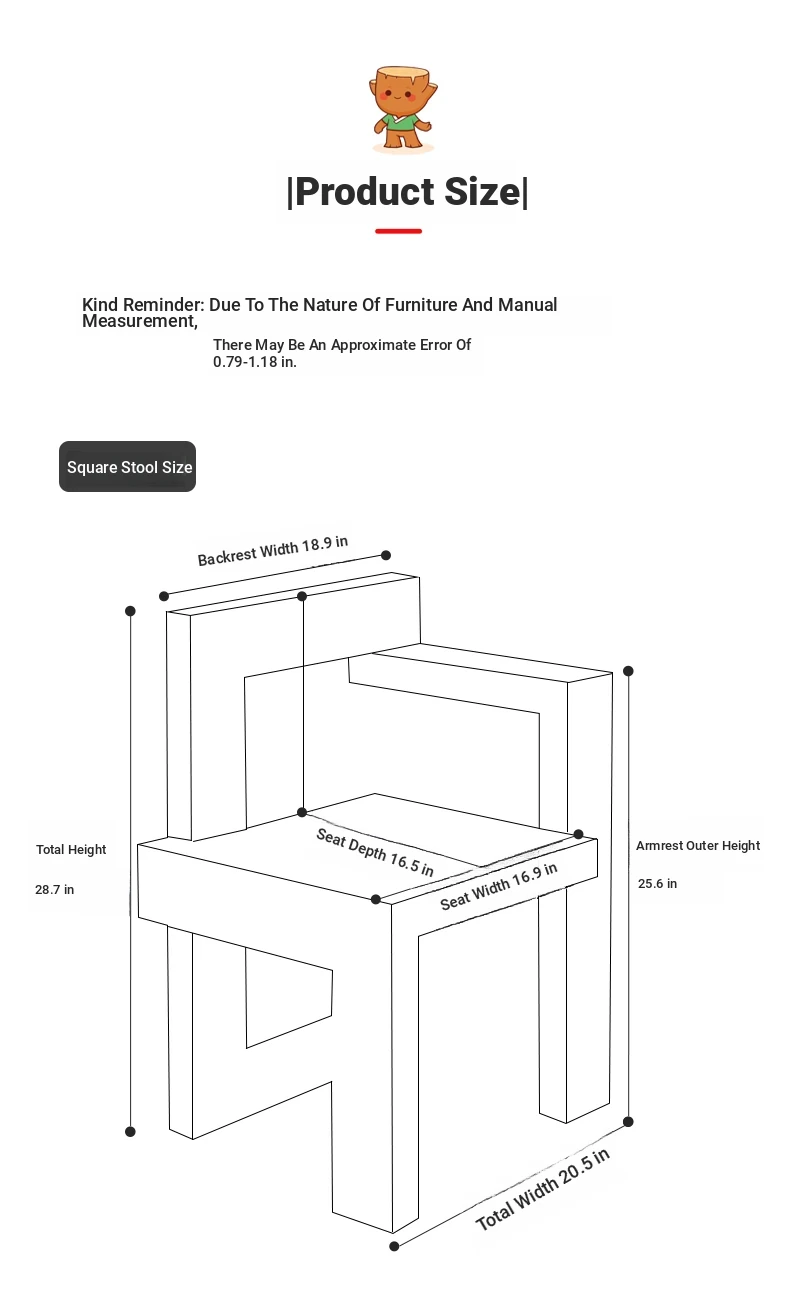 |Product Size|

Kind Reminder: Due To The Nature Of Furniture And Manual Measurement,

There May Be An Approximate Error Of 0.79-1.18 in.

Square Stool Size

Backrest Width 18.9 in

Total Height

28.7 in

Seat Depth 16.5 in

Seat Width 16.9 in

Armrest Outer Height

25.6 in

Total Width 20.5 in